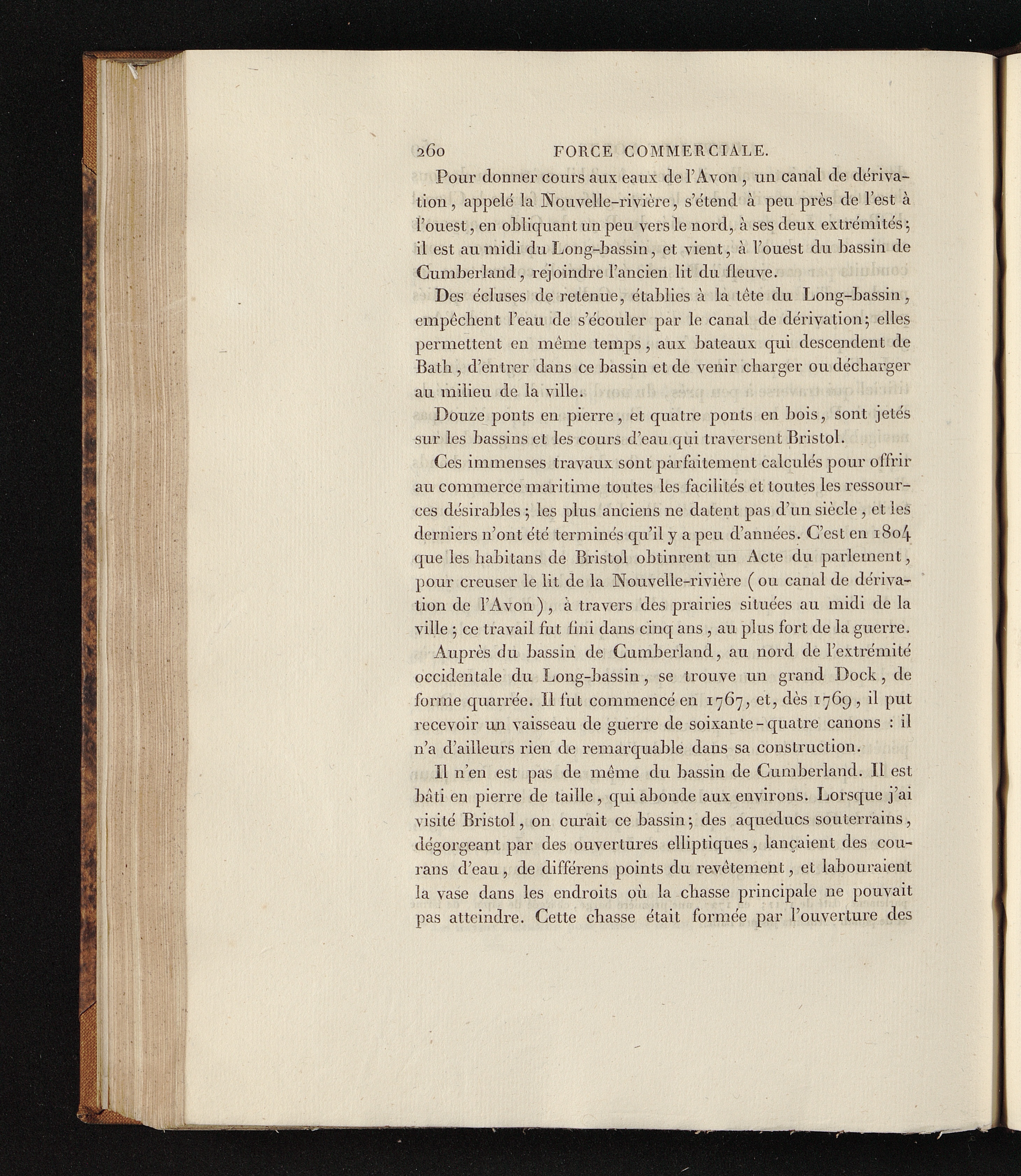 260 FORCE COMMERCIALE.

Pour donner cours aux eaux de l'Avon, un canal de dérivation, appelé la Nouvelle-rivière, s'étend à peu près de l'est à l'ouest, en obliquant un peu vers le nord, à ses deux extrémités; il est au midi du Long-bassin, et vient, à l'ouest du bassin de Cumberland, rejoindre l'ancien lit du fleuve.

Des écluses de retenue, établies à la tête du Long-bassin, empêchent l'eau de s'écouler par le canal de dérivation; elles permettent en même temps, aux bateaux qui descendent de Bath, d'entrer dans ce bassin et de venir charger ou décharger au milieu de la ville.

Douze ponts en pierre, et quatre ponts en bois, sont jetés sur les bassins et les cours d'eau qui traversent Bristol.

Ces immenses travaux sont parfaitement calculés pour offrir au commerce maritime toutes les facilités et toutes les ressources désirables; les plus anciens ne datent pas d'un siècle, et les derniers n'ont été terminés qu'il y a peu d'années. C'est en 1804 que les habitans de Bristol obtinrent un Acte du parlement, pour creuser le lit de la Nouvelle-rivière (ou canal de dérivation de l'Avon), à travers des prairies situées au midi de la ville; ce travail fut fini dans cinq ans, au plus fort de la guerre.

Auprès du bassin de Cumberland, au nord de l'extrémité occidentale du Long-bassin, se trouve un grand Dock, de forme quarrée. Il fut commencé en 1767, et, dès 1769, il put recevoir un vaisseau de guerre de soixante-quatre canons : il n'a d'ailleurs rien de remarquable dans sa construction.

Il n'en est pas de même du bassin de Cumberland. Il est bâti en pierre de taille, qui abonde aux environs. Lorsque j'ai visité Bristol, on curait ce bassin; des aqueducs souterrains, dégorgeant par des ouvertures elliptiques, lançaient des courans d'eau, de différens points du revêtement, et labouraient la vase dans les endroits où la chasse principale ne pouvait pas atteindre. Cette chasse était formée par l'ouverture des